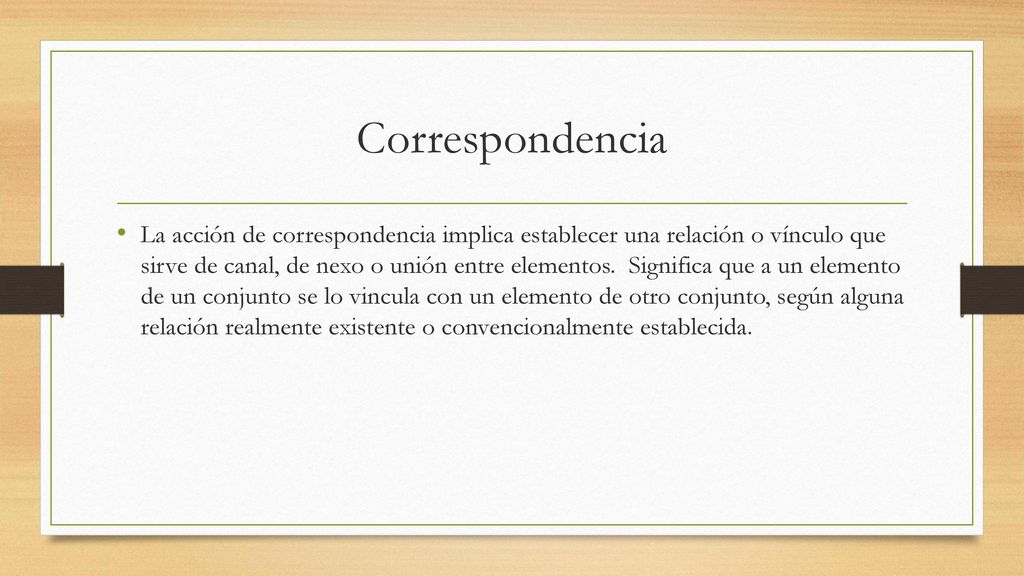 Correspondencia

• La acción de correspondencia implica establecer una relación o vínculo que sirve de canal, de nexo o unión entre elementos. Significa que a un elemento de un conjunto se lo vincula con un elemento de otro conjunto, según alguna relación realmente existente o convencionalmente establecida.